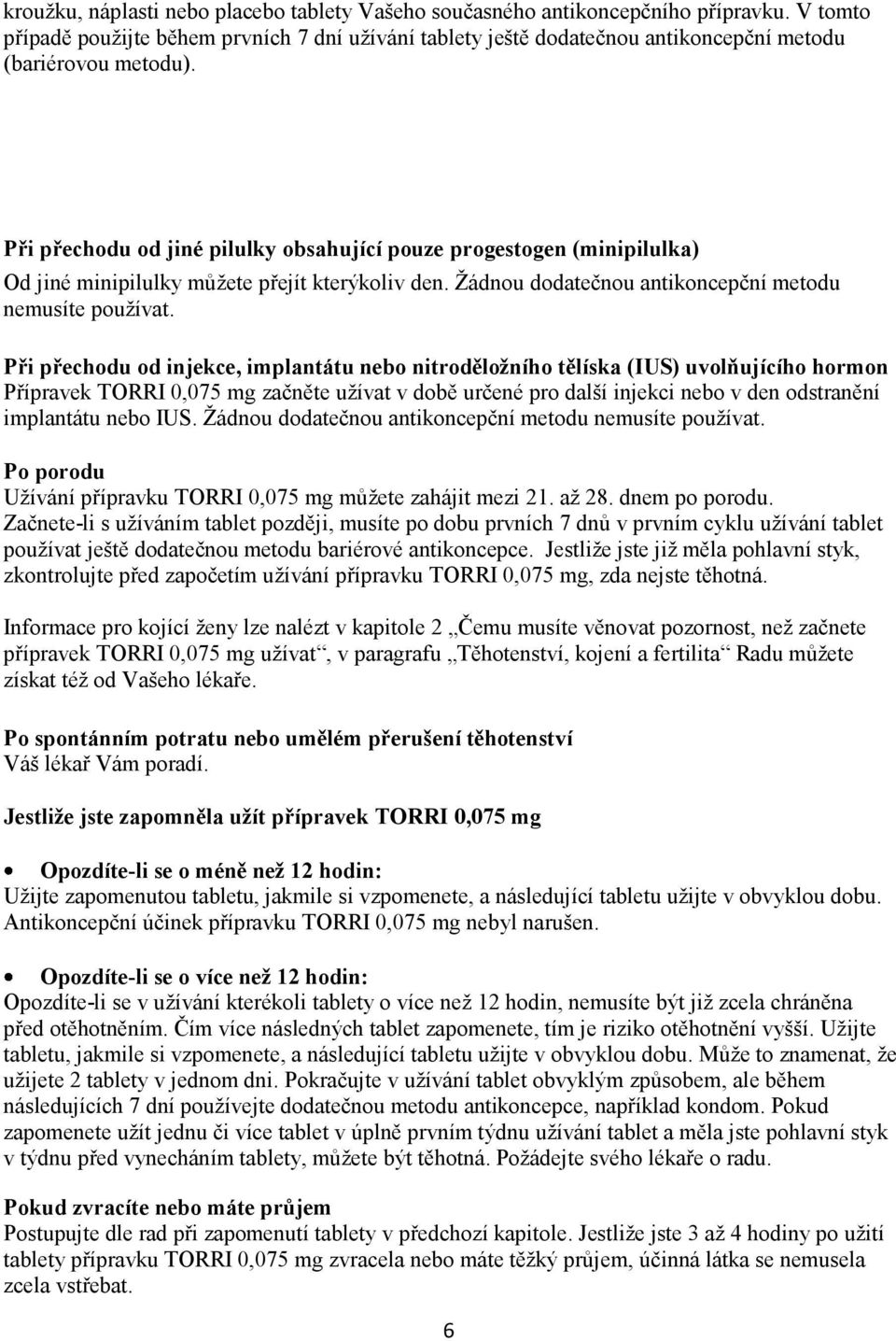 kroužku, náplasti nebo placebo tablety Vašeho současného antikoncepčního přípravku. V tomto případě použijte během prvních 7 dní užívání tablety ještě dodatečnou antikoncepční metodu (bariérovou metodu).

Při přechodu od jiné pilulky obsahující pouze progestogen (minipilulka)
Od jiné minipilulky můžete přejít kterýkoliv den. Žádnou dodatečnou antikoncepční metodu nemusíte používat.

Při přechodu od injekce, implantátu nebo nitroděložního tělíska (IUS) uvolňujícího hormon
Přípravek TORRI 0,075 mg začněte užívat v době určené pro další injekci nebo v den odstranění implantátu nebo IUS. Žádnou dodatečnou antikoncepční metodu nemusíte používat.

Po porodu
Užívání přípravku TORRI 0,075 mg můžete zahájit mezi 21. až 28. dnem po porodu. Začnete-li s užíváním tablet později, musíte po dobu prvních 7 dnů v prvním cyklu užívání tablet používat ještě dodatečnou metodu bariérové antikoncepce. Jestliže jste již měla pohlavní styk, zkontrolujte před započetím užívání přípravku TORRI 0,075 mg, zda nejste těhotná.

Informace pro kojící ženy lze nalézt v kapitole 2 „Čemu musíte věnovat pozornost, než začnete přípravek TORRI 0,075 mg užívat“, v paragrafu „Těhotenství, kojení a fertilita“ Radu můžete získat též od Vašeho lékaře.

Po spontánním potratu nebo umělém přerušení těhotenství
Váš lékař Vám poradí.

Jestliže jste zapomněla užít přípravek TORRI 0,075 mg

• Opozdíte-li se o méně než 12 hodin:
Užijte zapomenutou tabletu, jakmile si vzpomenete, a následující tabletu užijte v obvyklou dobu. Antikoncepční účinek přípravku TORRI 0,075 mg nebyl narušen.

• Opozdíte-li se o více než 12 hodin:
Opozdíte-li se v užívání kterékoli tablety o více než 12 hodin, nemusíte být již zcela chráněna před otěhotněním. Čím více následných tablet zapomenete, tím je riziko otěhotnění vyšší. Užijte tabletu, jakmile si vzpomenete, a následující tabletu užijte v obvyklou dobu. Může to znamenat, že užijete 2 tablety v jednom dni. Pokračujte v užívání tablet obvyklým způsobem, ale během následujících 7 dní používejte dodatečnou metodu antikoncepce, například kondom. Pokud zapomenete užít jednu či více tablet v úplně prvním týdnu užívání tablet a měla jste pohlavní styk v týdnu před vynecháním tablety, můžete být těhotná. Požádejte svého lékaře o radu.

Pokud zvracíte nebo máte průjem
Postupujte dle rad při zapomenutí tablety v předchozí kapitole. Jestliže jste 3 až 4 hodiny po užití tablety přípravku TORRI 0,075 mg zvracela nebo máte těžký průjem, účinná látka se nemusela zcela vstřebat.

6